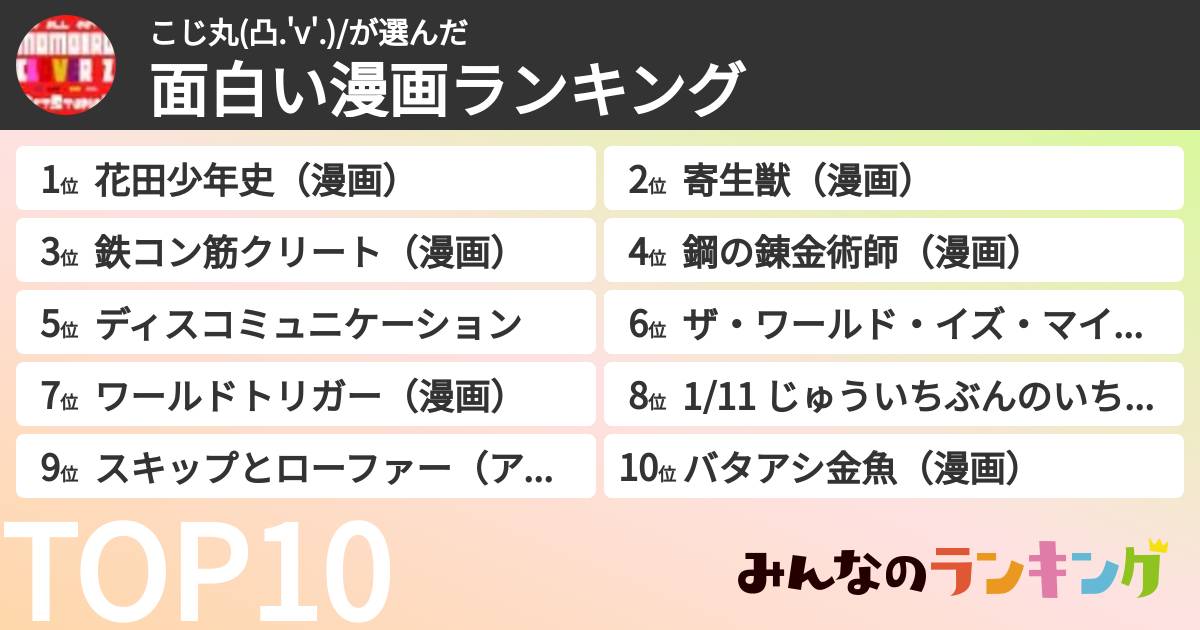 こじ丸(凸.'v'.)/が選んだ
面白い漫画ランキング

1位 花田少年史（漫画）
2位 寄生獣（漫画）
3位 鉄コン筋クリート（漫画）
4位 鋼の錬金術師（漫画）
5位 ディスコミュニケーション
6位 ザ・ワールド・イズ・マイ...
7位 ワールドトリガー（漫画）
8位 1/11 じゅういちぶんのいち...
9位 スキップとローファー（ア...
10位 バタアシ金魚（漫画）

TOP10

みんなのランキング